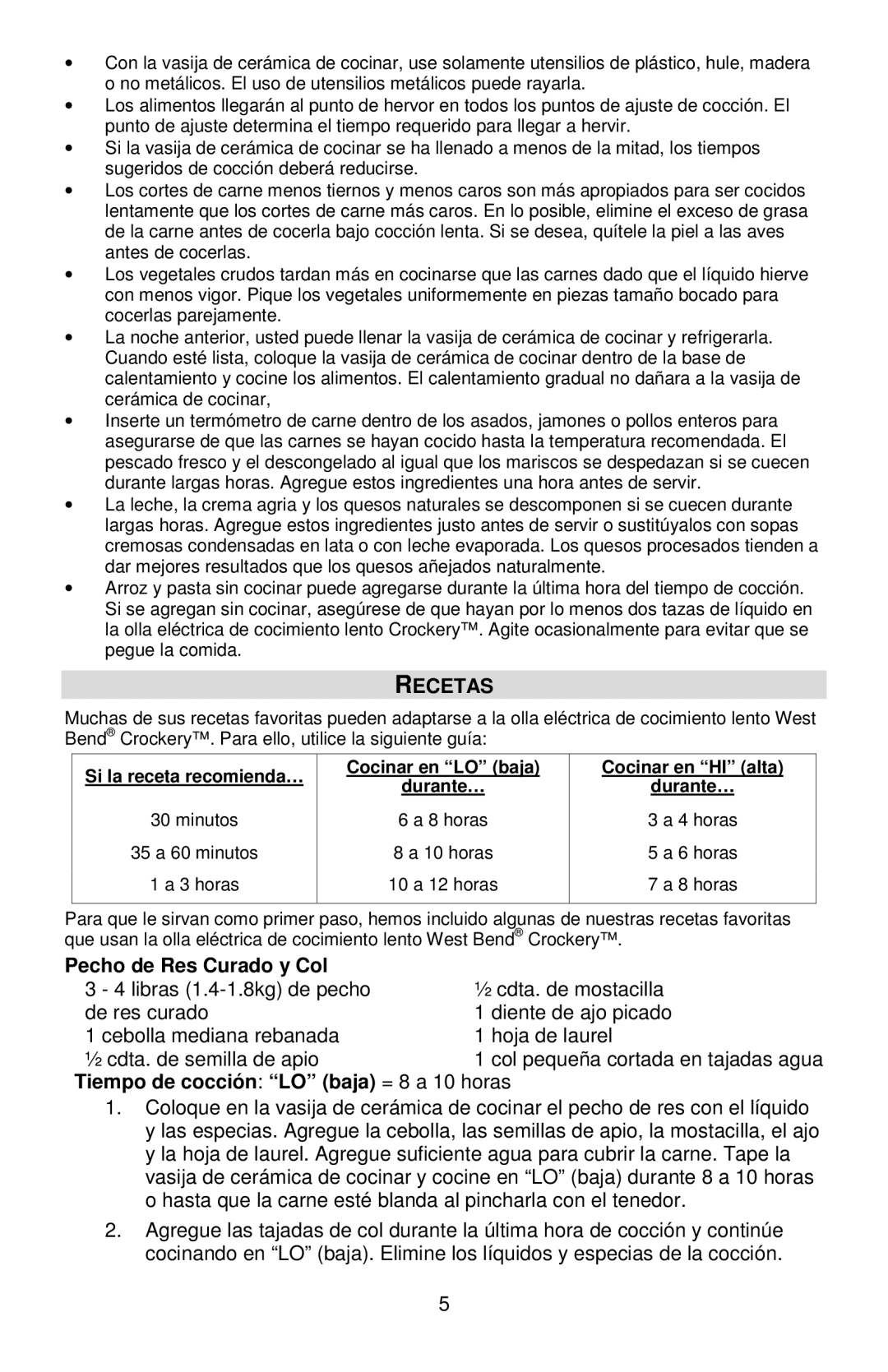 • Con la vasija de cerámica de cocinar, use solamente utensilios de plástico, hule, madera o no metálicos. El uso de utensilios metálicos puede rayarla.
• Los alimentos llegarán al punto de hervor en todos los puntos de ajuste de cocción. El punto de ajuste determina el tiempo requerido para llegar a hervir.
• Si la vasija de cerámica de cocinar se ha llenado a menos de la mitad, los tiempos sugeridos de cocción deberá reducirse.
• Los cortes de carne menos tiernos y menos caros son más apropiados para ser cocidos lentamente que los cortes de carne más caros. En lo posible, elimine el exceso de grasa de la carne antes de cocerla bajo cocción lenta. Si se desea, quítele la piel a las aves antes de cocerlas.
• Los vegetales crudos tardan más en cocinarse que las carnes dado que el líquido hierve con menos vigor. Pique los vegetales uniformemente en piezas tamaño bocado para cocerlas parejamente.
• La noche anterior, usted puede llenar la vasija de cerámica de cocinar y refrigerarla. Cuando esté lista, coloque la vasija de cerámica de cocinar dentro de la base de calentamiento y cocine los alimentos. El calentamiento gradual no dañara a la vasija de cerámica de cocinar,
• Inserte un termómetro de carne dentro de los asados, jamones o pollos enteros para asegurarse de que las carnes se hayan cocido hasta la temperatura recomendada. El pescado fresco y el descongelado al igual que los mariscos se despedazan si se cuecen durante largas horas. Agregue estos ingredientes una hora antes de servir.
• La leche, la crema agria y los quesos naturales se descomponen si se cuecen durante largas horas. Agregue estos ingredientes justo antes de servir o sustitúyalos con sopas cremosas condensadas en lata o con leche evaporada. Los quesos procesados tienden a dar mejores resultados que los quesos añejados naturalmente.
• Arroz y pasta sin cocinar puede agregarse durante la última hora del tiempo de cocción. Si se agregan sin cocinar, asegúrese de que hayan por lo menos dos tazas de líquido en la olla eléctrica de cocimiento lento Crockery™. Agite ocasionalmente para evitar que se pegue la comida.

RECETAS

Muchas de sus recetas favoritas pueden adaptarse a la olla eléctrica de cocimiento lento West Bend® Crockery™. Para ello, utilice la siguiente guía:

| Si la receta recomienda… | Cocinar en “LO” (baja) durante… | Cocinar en “HI” (alta) durante… |
|---|---|---|
| 30 minutos | 6 a 8 horas | 3 a 4 horas |
| 35 a 60 minutos | 8 a 10 horas | 5 a 6 horas |
| 1 a 3 horas | 10 a 12 horas | 7 a 8 horas |

Para que le sirvan como primer paso, hemos incluido algunas de nuestras recetas favoritas que usan la olla eléctrica de cocimiento lento West Bend® Crockery™.

Pecho de Res Curado y Col
3 - 4 libras (1.4-1.8kg) de pecho de res curado
1 cebolla mediana rebanada
½ cdta. de semilla de apio
½ cdta. de mostacilla
1 diente de ajo picado
1 hoja de laurel
1 col pequeña cortada en tajadas agua
Tiempo de cocción: “LO” (baja) = 8 a 10 horas
1. Coloque en la vasija de cerámica de cocinar el pecho de res con el líquido y las especias. Agregue la cebolla, las semillas de apio, la mostacilla, el ajo y la hoja de laurel. Agregue suficiente agua para cubrir la carne. Tape la vasija de cerámica de cocinar y cocine en “LO” (baja) durante 8 a 10 horas o hasta que la carne esté blanda al pincharla con el tenedor.
2. Agregue las tajadas de col durante la última hora de cocción y continúe cocinando en “LO” (baja). Elimine los líquidos y especias de la cocción.

5